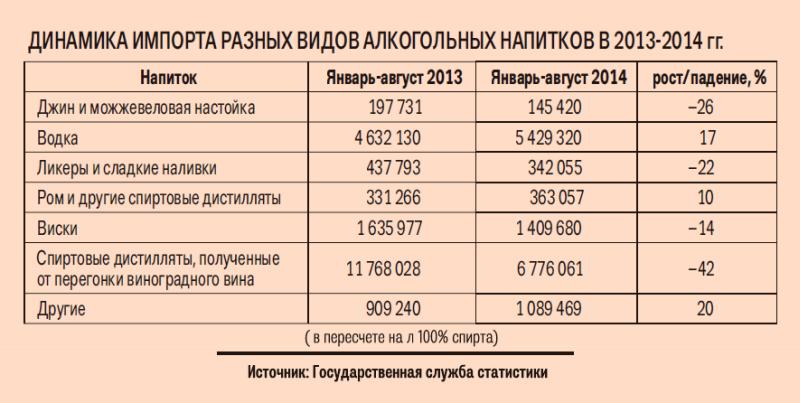 ДИНАМИКА ИМПОРТА РАЗНЫХ ВИДОВ АЛКОГОЛЬНЫХ НАПИТКОВ В 2013-2014 гг.

| Напиток | Январь-август 2013 | Январь-август 2014 | рост/падение, % |
|---|---|---|---|
| Джин и можжевеловая настойка | 197 731 | 145 420 | −26 |
| Водка | 4 632 130 | 5 429 320 | 17 |
| Ликеры и сладкие наливки | 437 793 | 342 055 | −22 |
| Ром и другие спиртовые дистилляты | 331 266 | 363 057 | 10 |
| Виски | 1 635 977 | 1 409 680 | −14 |
| Спиртовые дистилляты, полученные от перегонки виноградного вина | 11 768 028 | 6 776 061 | −42 |
| Другие | 909 240 | 1 089 469 | 20 |

( в пересчете на л 100% спирта)

Источник: Государственная служба статистики